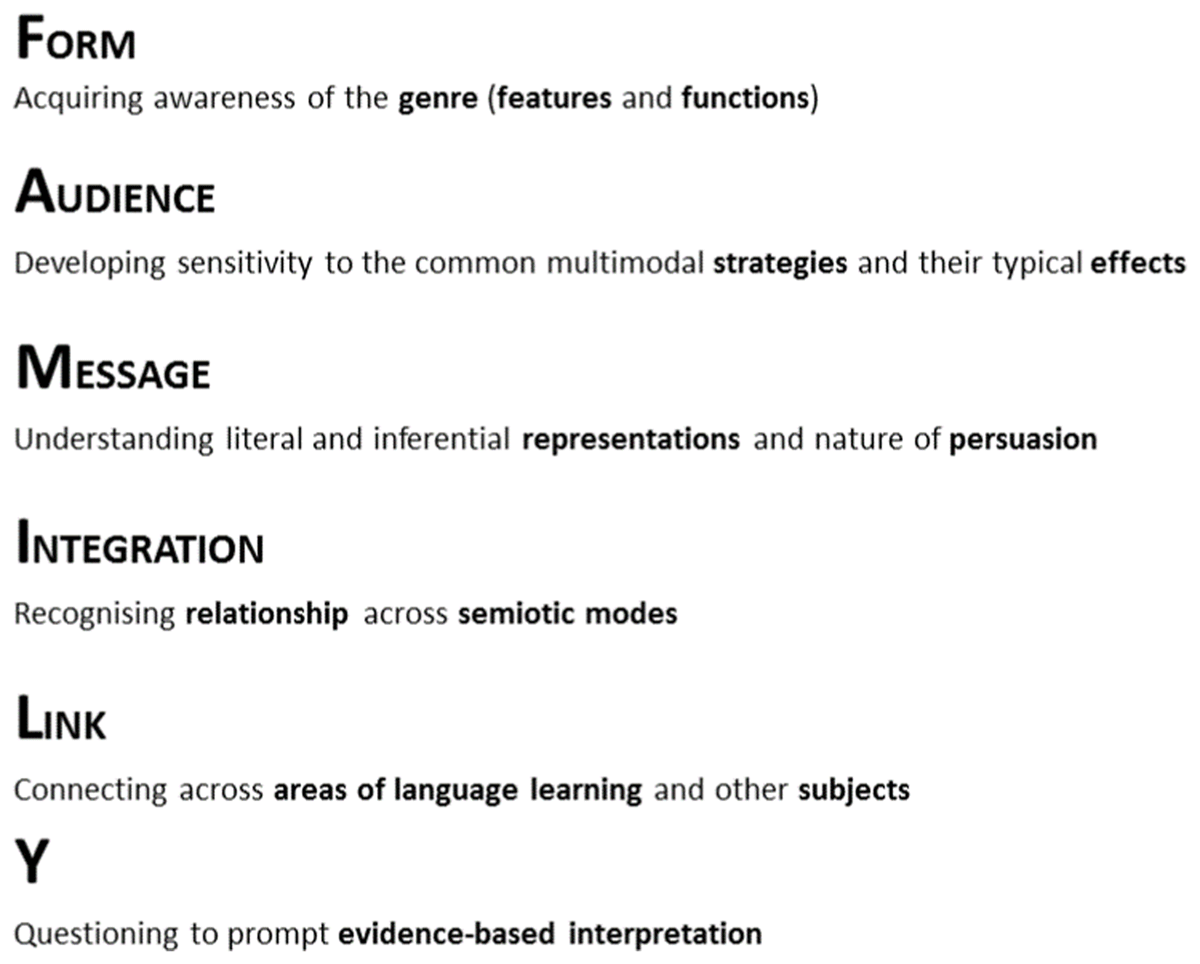 FORM
Acquiring awareness of the genre (features and functions)

AUDIENCE
Developing sensitivity to the common multimodal strategies and their typical effects

MESSAGE
Understanding literal and inferential representations and nature of persuasion

INTEGRATION
Recognising relationship across semiotic modes

LINK
Connecting across areas of language learning and other subjects

Y
Questioning to prompt evidence-based interpretation